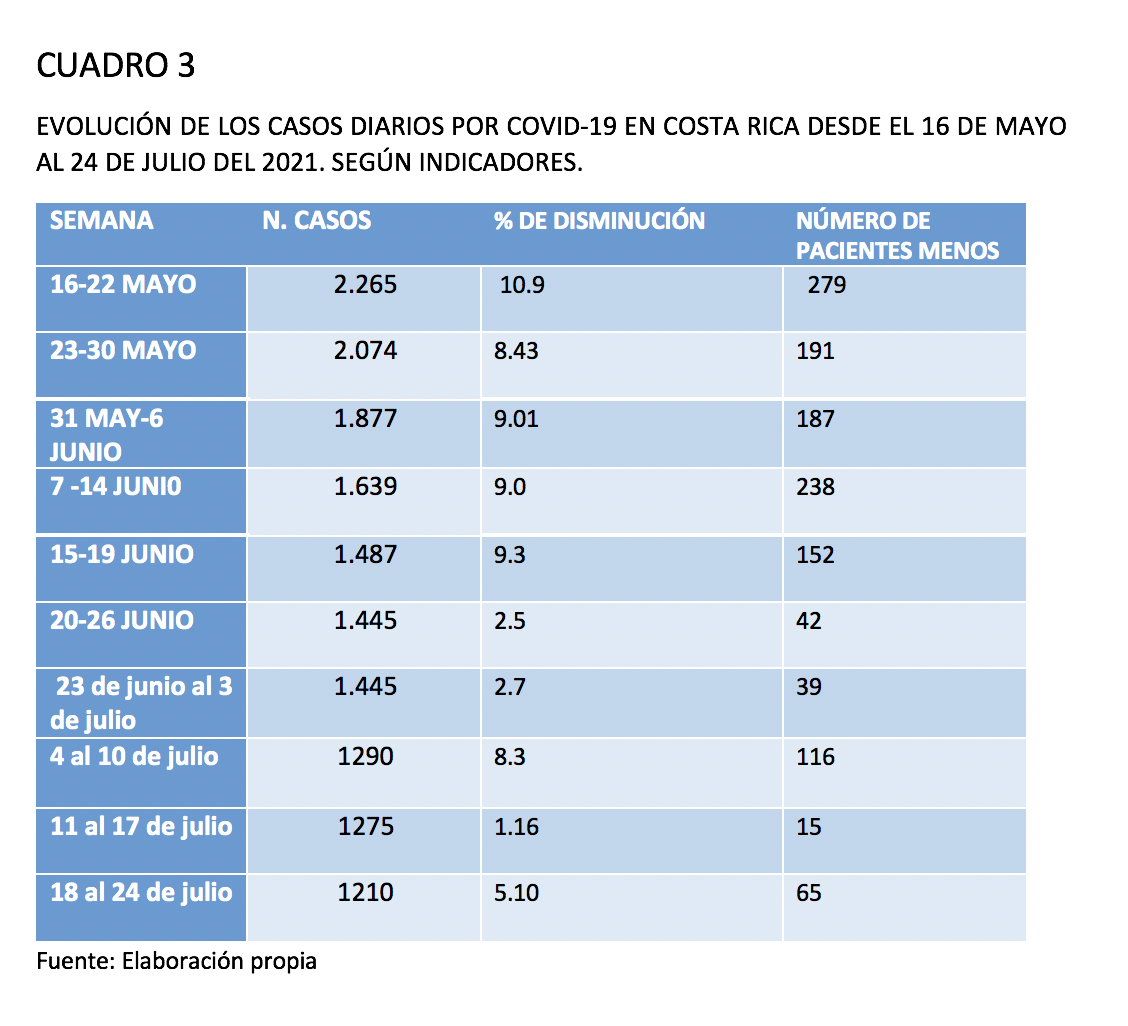 CUADRO 3

EVOLUCIÓN DE LOS CASOS DIARIOS POR COVID-19 EN COSTA RICA DESDE EL 16 DE MAYO AL 24 DE JULIO DEL 2021. SEGÚN INDICADORES.

| SEMANA | N. CASOS | % DE DISMINUCIÓN | NÚMERO DE PACIENTES MENOS |
|---|---|---|---|
| 16-22 MAYO | 2.265 | 10.9 | 279 |
| 23-30 MAYO | 2.074 | 8.43 | 191 |
| 31 MAY-6 JUNIO | 1.877 | 9.01 | 187 |
| 7 -14 JUNI0 | 1.639 | 9.0 | 238 |
| 15-19 JUNIO | 1.487 | 9.3 | 152 |
| 20-26 JUNIO | 1.445 | 2.5 | 42 |
| 23 de junio al 3 de julio | 1.445 | 2.7 | 39 |
| 4 al 10 de julio | 1290 | 8.3 | 116 |
| 11 al 17 de julio | 1275 | 1.16 | 15 |
| 18 al 24 de julio | 1210 | 5.10 | 65 |

Fuente: Elaboración propia